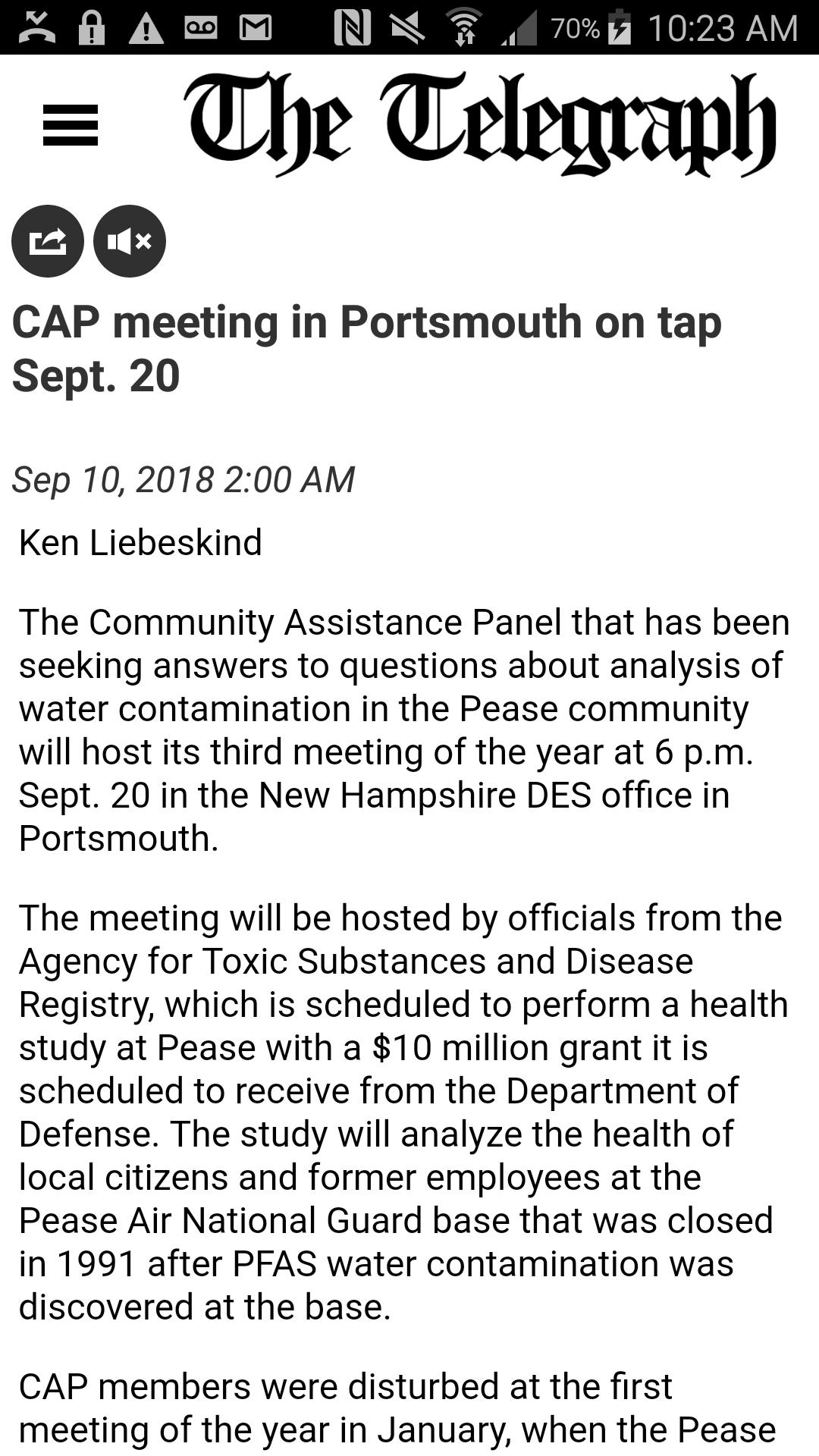 70% 10:23 AM

The Telegraph

CAP meeting in Portsmouth on tap Sept. 20

Sep 10, 2018 2:00 AM

Ken Liebeskind

The Community Assistance Panel that has been seeking answers to questions about analysis of water contamination in the Pease community will host its third meeting of the year at 6 p.m. Sept. 20 in the New Hampshire DES office in Portsmouth.

The meeting will be hosted by officials from the Agency for Toxic Substances and Disease Registry, which is scheduled to perform a health study at Pease with a $10 million grant it is scheduled to receive from the Department of Defense. The study will analyze the health of local citizens and former employees at the Pease Air National Guard base that was closed in 1991 after PFAS water contamination was discovered at the base.

CAP members were disturbed at the first meeting of the year in January, when the Pease